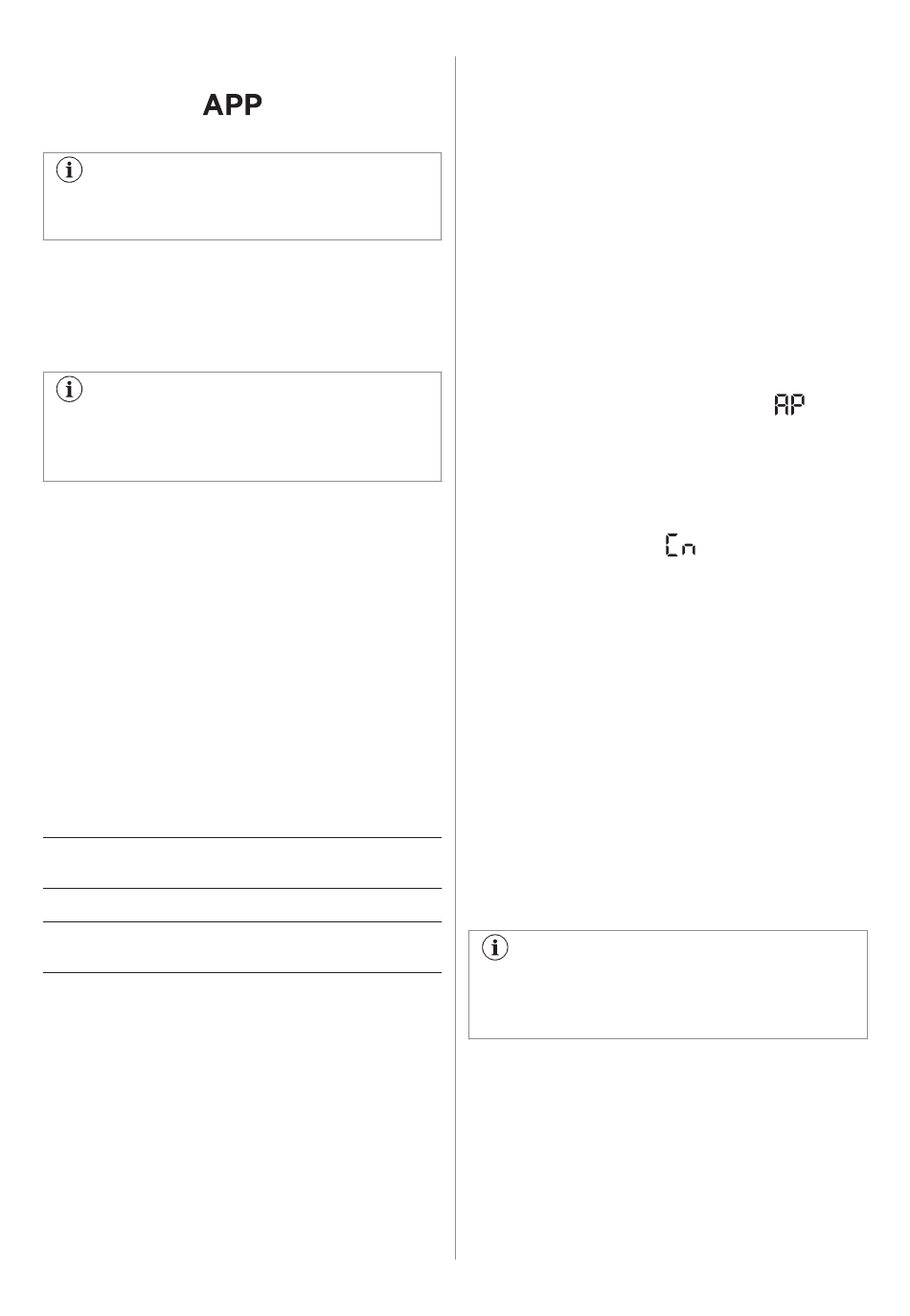 APP

AP

Cn